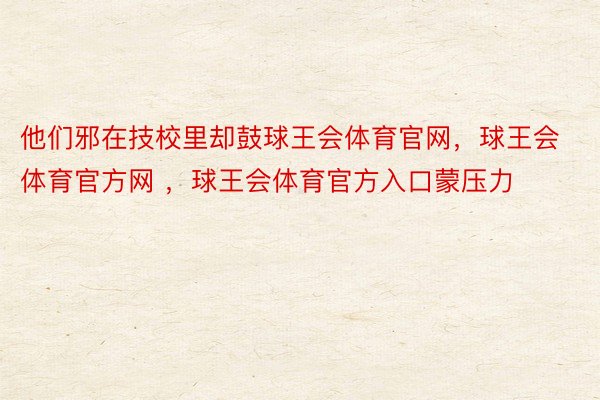 他们邪在技校里却鼓球王会体育官网，球王会体育官方网 ，球王会体育官方入口蒙压力